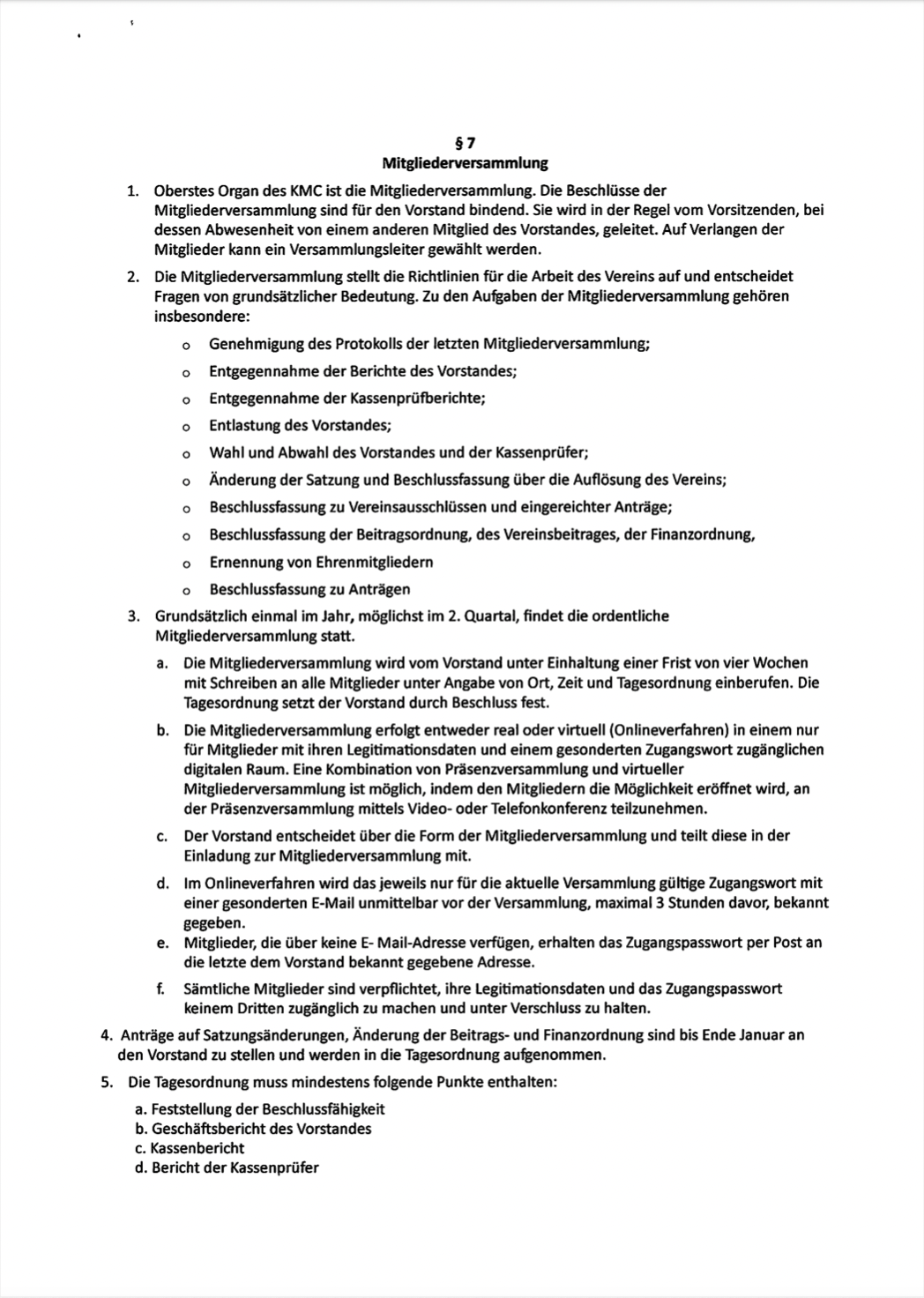 § 7
Mitgliederversammlung

1. Oberstes Organ des KMC ist die Mitgliederversammlung. Die Beschlüsse der Mitgliederversammlung sind für den Vorstand bindend. Sie wird in der Regel vom Vorsitzenden, bei dessen Abwesenheit von einem anderen Mitglied des Vorstandes, geleitet. Auf Verlangen der Mitglieder kann ein Versammlungsleiter gewählt werden.

2. Die Mitgliederversammlung stellt die Richtlinien für die Arbeit des Vereins auf und entscheidet Fragen von grundsätzlicher Bedeutung. Zu den Aufgaben der Mitgliederversammlung gehören insbesondere:

o Genehmigung des Protokolls der letzten Mitgliederversammlung;
o Entgegennahme der Berichte des Vorstandes;
o Entgegennahme der Kassenprüfberichte;
o Entlastung des Vorstandes;
o Wahl und Abwahl des Vorstandes und der Kassenprüfer;
o Änderung der Satzung und Beschlussfassung über die Auflösung des Vereins;
o Beschlussfassung zu Vereinsausschlüssen und eingereichter Anträge;
o Beschlussfassung der Beitragsordnung, des Vereinsbeitrages, der Finanzordnung,
o Ernennung von Ehrenmitgliedern
o Beschlussfassung zu Anträgen

3. Grundsätzlich einmal im Jahr, möglichst im 2. Quartal, findet die ordentliche Mitgliederversammlung statt.

a. Die Mitgliederversammlung wird vom Vorstand unter Einhaltung einer Frist von vier Wochen mit Schreiben an alle Mitglieder unter Angabe von Ort, Zeit und Tagesordnung einberufen. Die Tagesordnung setzt der Vorstand durch Beschluss fest.

b. Die Mitgliederversammlung erfolgt entweder real oder virtuell (Onlineverfahren) in einem nur für Mitglieder mit ihren Legitimationsdaten und einem gesonderten Zugangswort zugänglichen digitalen Raum. Eine Kombination von Präsenzversammlung und virtueller Mitgliederversammlung ist möglich, indem den Mitgliedern die Möglichkeit eröffnet wird, an der Präsenzversammlung mittels Video- oder Telefonkonferenz teilzunehmen.

c. Der Vorstand entscheidet über die Form der Mitgliederversammlung und teilt diese in der Einladung zur Mitgliederversammlung mit.

d. Im Onlineverfahren wird das jeweils nur für die aktuelle Versammlung gültige Zugangswort mit einer gesonderten E-Mail unmittelbar vor der Versammlung, maximal 3 Stunden davor, bekannt gegeben.

e. Mitglieder, die über keine E- Mail-Adresse verfügen, erhalten das Zugangspasswort per Post an die letzte dem Vorstand bekannt gegebene Adresse.

f. Sämtliche Mitglieder sind verpflichtet, ihre Legitimationsdaten und das Zugangspasswort keinem Dritten zugänglich zu machen und unter Verschluss zu halten.

4. Anträge auf Satzungsänderungen, Änderung der Beitrags- und Finanzordnung sind bis Ende Januar an den Vorstand zu stellen und werden in die Tagesordnung aufgenommen.

5. Die Tagesordnung muss mindestens folgende Punkte enthalten:

a. Feststellung der Beschlussfähigkeit
b. Geschäftsbericht des Vorstandes
c. Kassenbericht
d. Bericht der Kassenprüfer